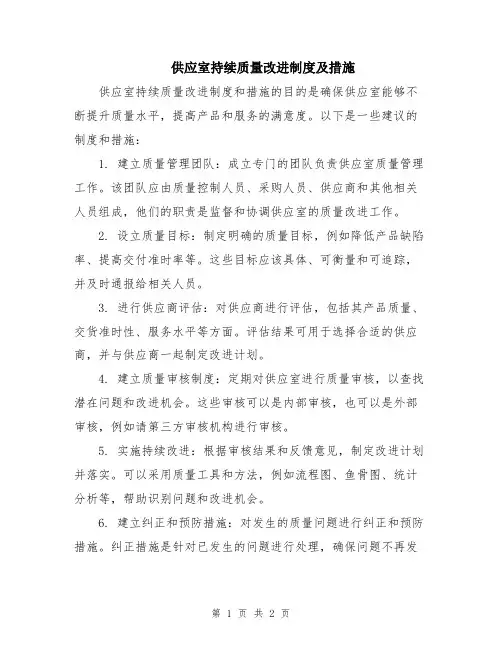 供应室持续质量改进制度及措施

供应室持续质量改进制度和措施的目的是确保供应室能够不断提升质量水平，提高产品和服务的满意度。以下是一些建议的制度和措施：

1. 建立质量管理团队：成立专门的团队负责供应室质量管理工作。该团队应由质量控制人员、采购人员、供应商和其他相关人员组成，他们的职责是监督和协调供应室的质量改进工作。

2. 设立质量目标：制定明确的质量目标，例如降低产品缺陷率、提高交付准时率等。这些目标应该具体、可衡量和可追踪，并及时通报给相关人员。

3. 进行供应商评估：对供应商进行评估，包括其产品质量、交货准时性、服务水平等方面。评估结果可用于选择合适的供应商，并与供应商一起制定改进计划。

4. 建立质量审核制度：定期对供应室进行质量审核，以查找潜在问题和改进机会。这些审核可以是内部审核，也可以是外部审核，例如请第三方审核机构进行审核。

5. 实施持续改进：根据审核结果和反馈意见，制定改进计划并落实。可以采用质量工具和方法，例如流程图、鱼骨图、统计分析等，帮助识别问题和改进机会。

6. 建立纠正和预防措施：对发生的质量问题进行纠正和预防措施。纠正措施是针对已发生的问题进行处理，确保问题不再发

第 1 页 共 2 页